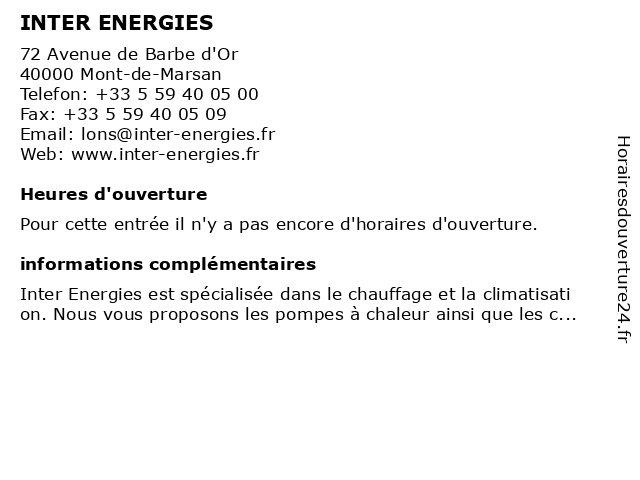 INTER ENERGIES

72 Avenue de Barbe d'Or
40000 Mont-de-Marsan
Telefon: +33 5 59 40 05 00
Fax: +33 5 59 40 05 09
Email: lons@inter-energies.fr
Web: www.inter-energies.fr

Heures d'ouverture

Pour cette entrée il n'y a pas encore d'horaires d'ouverture.

informations complémentaires

Inter Energies est spécialisée dans le chauffage et la climatisati on. Nous vous proposons les pompes à chaleur ainsi que les c...

Horairesdouverture24.fr